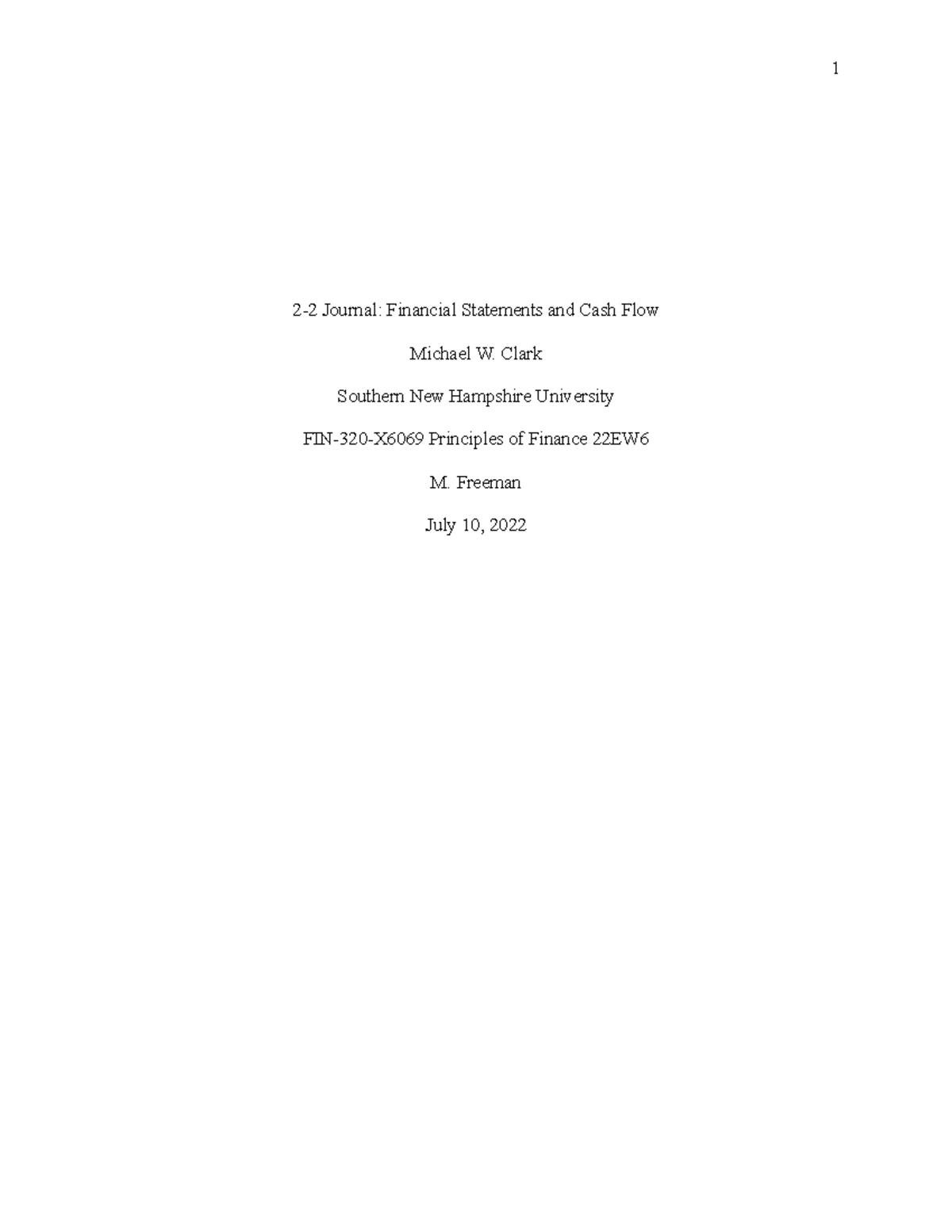 1

2-2 Journal: Financial Statements and Cash Flow

Michael W. Clark

Southern New Hampshire University

FIN-320-X6069 Principles of Finance 22EW6

M. Freeman

July 10, 2022